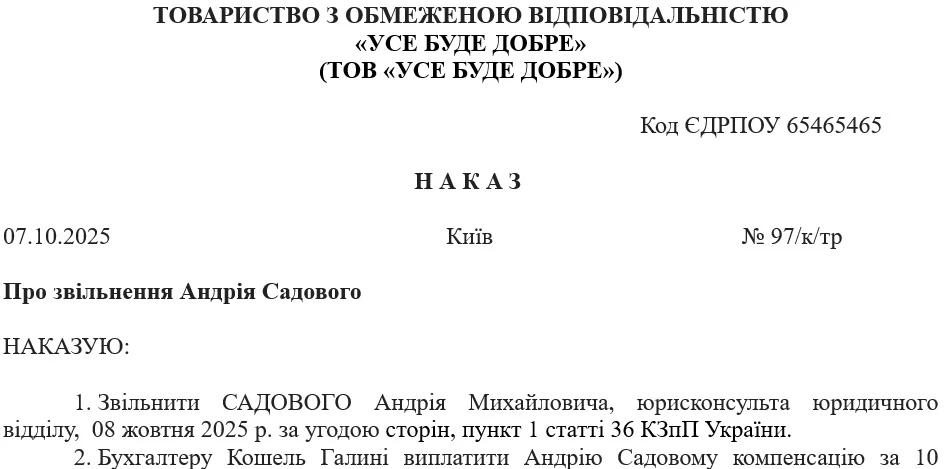 ТОВАРИСТВО З ОБМЕЖЕНОЮ ВІДПОВІДАЛЬНІСТЮ
«УСЕ БУДЕ ДОБРЕ»
(ТОВ «УСЕ БУДЕ ДОБРЕ»)

Код ЄДРПОУ 65465465

Н А К А З

07.10.2025 Київ № 97/к/тр

Про звільнення Андрія Садового

НАКАЗУЮ:

1. Звільнити САДОВОГО Андрія Михайловича, юрисконсульта юридичного відділу, 08 жовтня 2025 р. за угодою сторін, пункт 1 статті 36 КЗпП України.

2. Бухгалтеру Кошель Галині виплатити Андрію Садовому компенсацію за 10